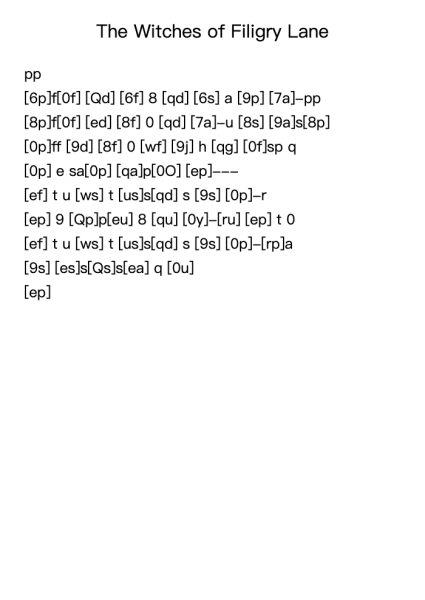 The Witches of Filigry Lane

pp
[6p]f[0f] [Qd] [6f] 8 [qd] [6s] a [9p] [7a]-pp
[8p]f[0f] [ed] [8f] 0 [qd] [7a]-u [8s] [9a]s[8p]
[0p]ff [9d] [8f] 0 [wf] [9j] h [qg] [0f]sp q
[0p] e sa[0p] [qa]p[0O] [ep]---
[ef] t u [ws] t [us]s[qd] s [9s] [0p]-r
[ep] 9 [Qp]p[eu] 8 [qu] [0y]-[ru] [ep] t 0
[ef] t u [ws] t [us]s[qd] s [9s] [0p]-[rp]a
[9s] [es]s[Qs]s[ea] q [0u]
[ep]